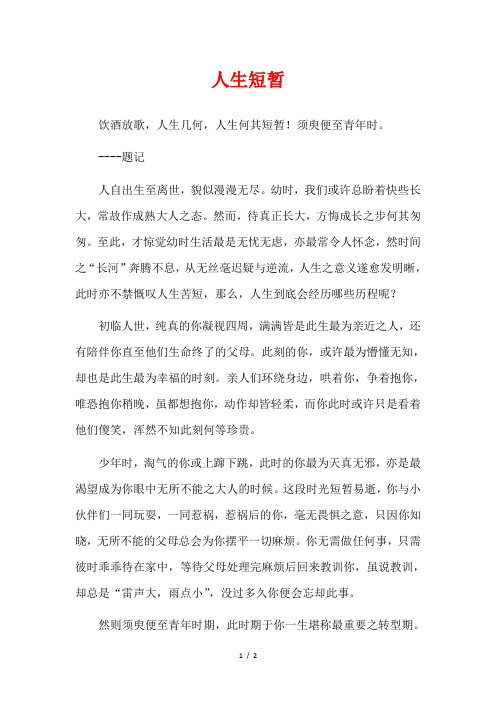 人生短暂

饮酒放歌，人生几何，人生何其短暂！须臾便至青年时。

----题记

人自出生至离世，貌似漫漫无尽。幼时，我们或许总盼着快些长大，常故作成熟大人之态。然而，待真正长大，方悔成长之步何其匆匆。至此，才惊觉幼时生活最是无忧无虑，亦最常令人怀念，然时间之“长河”奔腾不息，从无丝毫迟疑与逆流，人生之意义遂愈发明晰，此时亦不禁慨叹人生苦短，那么，人生到底会经历哪些历程呢？

初临人世，纯真的你凝视四周，满满皆是此生最为亲近之人，还有陪伴你直至他们生命终了的父母。此刻的你，或许最为懵懂无知，却也是此生最为幸福的时刻。亲人们环绕身边，哄着你，争着抱你，唯恐抱你稍晚，虽都想抱你，动作却皆轻柔，而你此时或许只是看着他们傻笑，浑然不知此刻何等珍贵。

少年时，淘气的你或上蹿下跳，此时的你最为天真无邪，亦是最渴望成为你眼中无所不能之大人的时候。这段时光短暂易逝，你与小伙伴们一同玩耍，一同惹祸，惹祸后的你，毫无畏惧之意，只因你知晓，无所不能的父母总会为你摆平一切麻烦。你无需做任何事，只需彼时乖乖待在家中，等待父母处理完麻烦后回来教训你，虽说教训，却总是“雷声大，雨点小”，没过多久你便会忘却此事。

然则须臾便至青年时期，此时期于你一生堪称最重要之转型期。

1 / 2